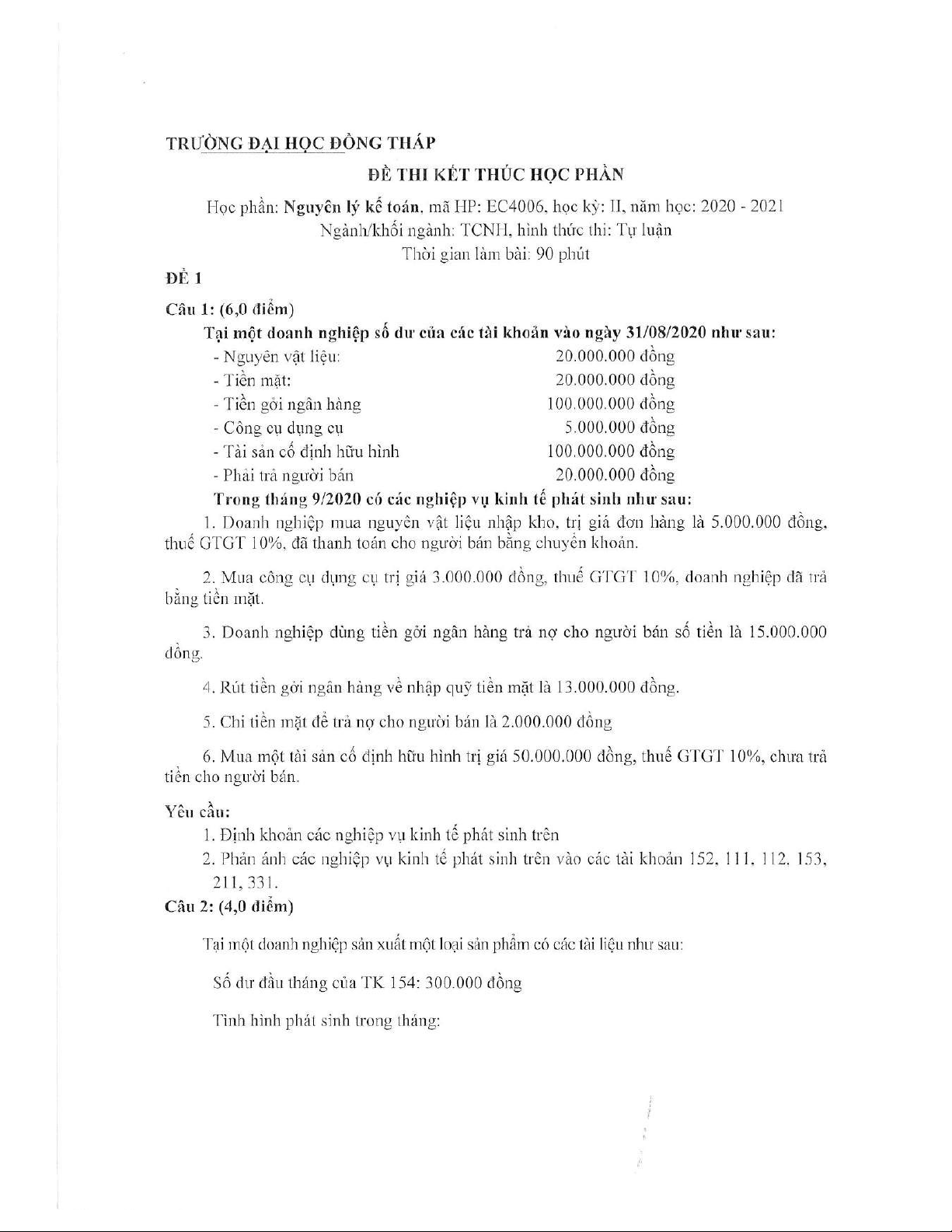 TRƯỜNG ĐẠI HỌC ĐỒNG THÁP

ĐỀ THI KẾT THÚC HỌC PHẦN

Học phần: Nguyên lý kế toán, mã HP: EC4006, học kỳ: II, năm học: 2020 - 2021
Ngành/khối ngành: TCNH, hình thức thi: Tự luận
Thời gian làm bài: 90 phút

ĐỀ 1

Câu 1: (6,0 điểm)

Tại một doanh nghiệp số dư của các tài khoản vào ngày 31/08/2020 như sau:

- Nguyên vật liệu: 20.000.000 đồng
- Tiền mặt: 20.000.000 đồng
- Tiền gởi ngân hàng 100.000.000 đồng
- Công cụ dụng cụ 5.000.000 đồng
- Tài sản cố định hữu hình 100.000.000 đồng
- Phải trả người bán 20.000.000 đồng

Trong tháng 9/2020 có các nghiệp vụ kinh tế phát sinh như sau:

1. Doanh nghiệp mua nguyên vật liệu nhập kho, trị giá đơn hàng là 5.000.000 đồng, thuế GTGT 10%, đã thanh toán cho người bán bằng chuyển khoản.

2. Mua công cụ dụng cụ trị giá 3.000.000 đồng, thuế GTGT 10%, doanh nghiệp đã trả bằng tiền mặt.

3. Doanh nghiệp dùng tiền gởi ngân hàng trả nợ cho người bán số tiền là 15.000.000 đồng.

4. Rút tiền gởi ngân hàng về nhập quỹ tiền mặt là 13.000.000 đồng.

5. Chi tiền mặt để trả nợ cho người bán là 2.000.000 đồng

6. Mua một tài sản cố định hữu hình trị giá 50.000.000 đồng, thuế GTGT 10%, chưa trả tiền cho người bán.

Yêu cầu:

1. Định khoản các nghiệp vụ kinh tế phát sinh trên
2. Phản ánh các nghiệp vụ kinh tế phát sinh trên vào các tài khoản 152, 111, 112, 153, 211, 331.

Câu 2: (4,0 điểm)

Tại một doanh nghiệp sản xuất một loại sản phẩm có các tài liệu như sau:

Số dư đầu tháng của TK 154: 300.000 đồng

Tình hình phát sinh trong tháng: